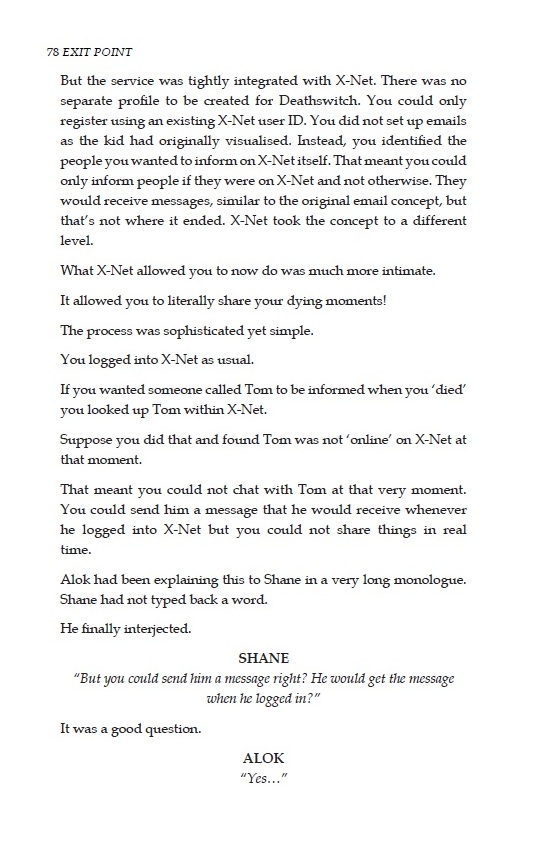 78 EXIT POINT

But the service was tightly integrated with X-Net. There was no separate profile to be created for Deathswitch. You could only register using an existing X-Net user ID. You did not set up emails as the kid had originally visualised. Instead, you identified the people you wanted to inform on X-Net itself. That meant you could only inform people if they were on X-Net and not otherwise. They would receive messages, similar to the original email concept, but that's not where it ended. X-Net took the concept to a different level.

What X-Net allowed you to now do was much more intimate.

It allowed you to literally share your dying moments!

The process was sophisticated yet simple.

You logged into X-Net as usual.

If you wanted someone called Tom to be informed when you 'died' you looked up Tom within X-Net.

Suppose you did that and found Tom was not 'online' on X-Net at that moment.

That meant you could not chat with Tom at that very moment. You could send him a message that he would receive whenever he logged into X-Net but you could not share things in real time.

Alok had been explaining this to Shane in a very long monologue. Shane had not typed back a word.

He finally interjected.

SHANE
"But you could send him a message right? He would get the message when he logged in?"

It was a good question.

ALOK
"Yes…"